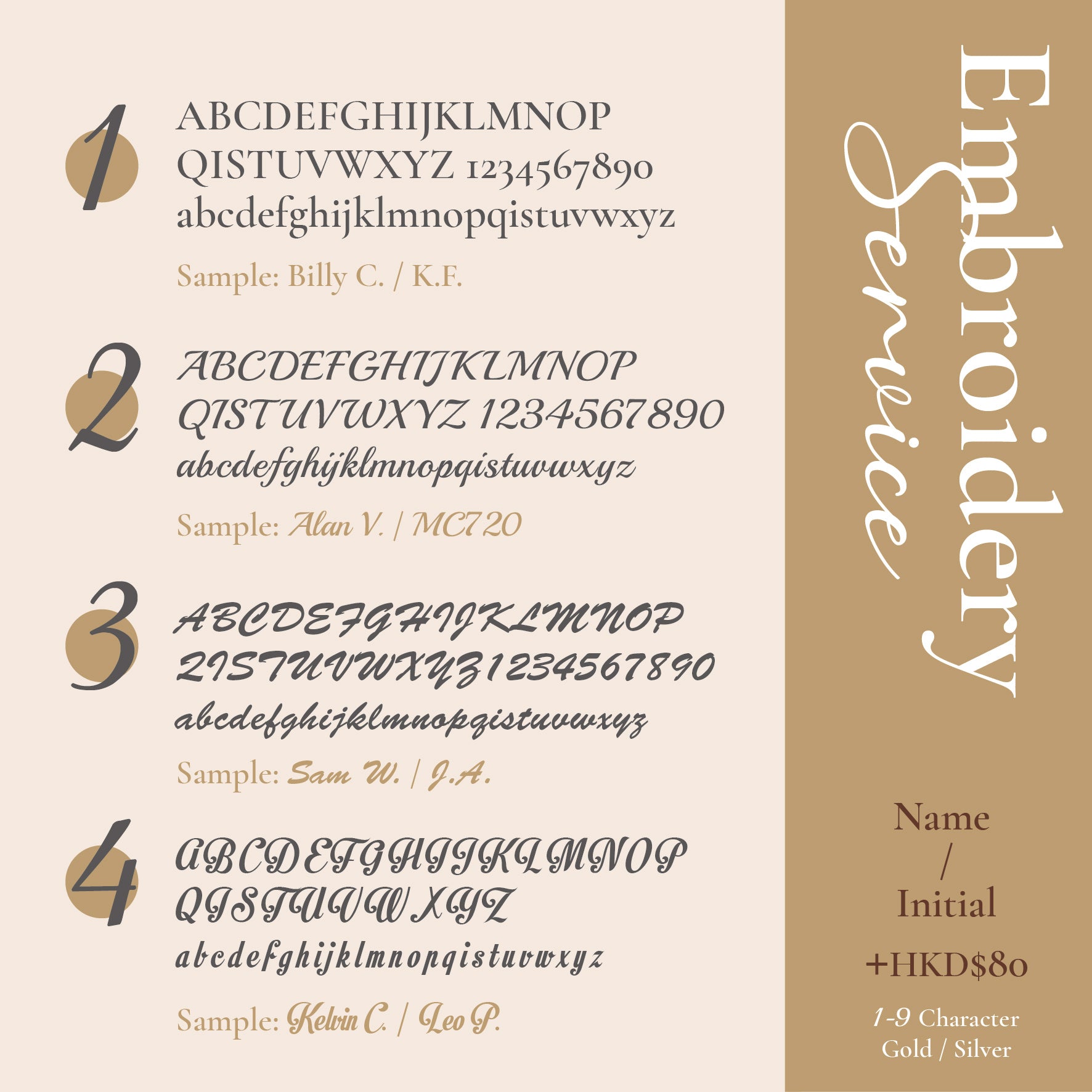 1
ABCDEFGHIJKLMNOP QISTUVWXYZ 1234567890
abcdefghijklmnopqistuvwxyz

Sample: Billy C. / K.F.

2
ABCDEFGHIJKLMNOP QISTUVWXYZ 1234567890
abcdefghijklmnopqistuvwxyz

Sample: Alan V. / MC720

3
ABCDEFGHIJKLMNOP QISTUVWXYZ1234567890
abcdefghijklmnopqistuvwxyz

Sample: Sam W. / J.A.

4
ABCDEFGHIJKLMNOP QISTUVWXYZ
abcdefghijklmnopqistuvwxyz

Sample: Kelvin C. / Leo P.

Embroidery Service

Name
/
Initial

+HKD$80

1-9 Character
Gold / Silver